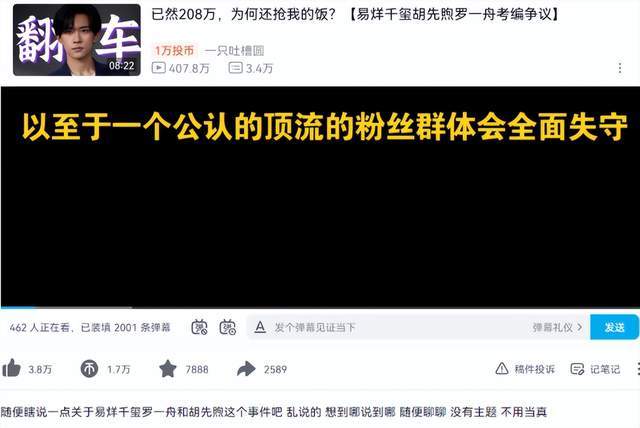 翻车
08:22

已然208万，为何还抢我的饭？【易烊千玺胡先煦罗一舟考编争议】

1万投币 一只吐槽圆

407.8万 3.4万

以至于一个公认的顶流的粉丝群体会全面失守

462 人正在看，已装填 2001 条弹幕

发个弹幕见证当下

弹幕礼仪 >

发送

3.8万 1.7万 7888 2589

稿件投诉 记笔记

随便瞎说一点关于易烊千玺罗一舟和胡先煦这个事件吧 乱说的 想到哪说到哪 随便聊聊 没有主题 不用当真